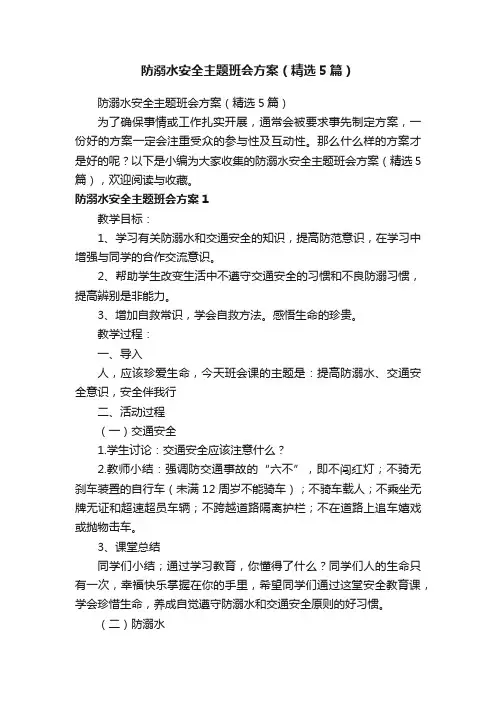 防溺水安全主题班会方案（精选5篇）

防溺水安全主题班会方案（精选5篇）

为了确保事情或工作扎实开展，通常会被要求事先制定方案，一份好的方案一定会注重受众的参与性及互动性。那么什么样的方案才是好的呢？以下是小编为大家收集的防溺水安全主题班会方案（精选5篇），欢迎阅读与收藏。

防溺水安全主题班会方案1

教学目标：

1、学习有关防溺水和交通安全的知识，提高防范意识，在学习中增强与同学的合作交流意识。

2、帮助学生改变生活中不遵守交通安全的习惯和不良防溺习惯，提高辨别是非能力。

3、增加自救常识，学会自救方法。感悟生命的珍贵。

教学过程：

一、导入

人，应该珍爱生命，今天班会课的主题是：提高防溺水、交通安全意识，安全伴我行

二、活动过程

（一）交通安全

1.学生讨论：交通安全应该注意什么？

2.教师小结：强调防交通事故的“六不”，即不闯红灯；不骑无刹车装置的自行车（未满12周岁不能骑车）；不骑车载人；不乘坐无牌无证和超速超员车辆；不跨越道路隔离护栏；不在道路上追车嬉戏或抛物击车。

3、课堂总结

同学们小结；通过学习教育，你懂得了什么？同学们人的生命只有一次，幸福快乐掌握在你的手里，希望同学们通过这堂安全教育课，学会珍惜生命，养成自觉遵守防溺水和交通安全原则的好习惯。

（二）防溺水